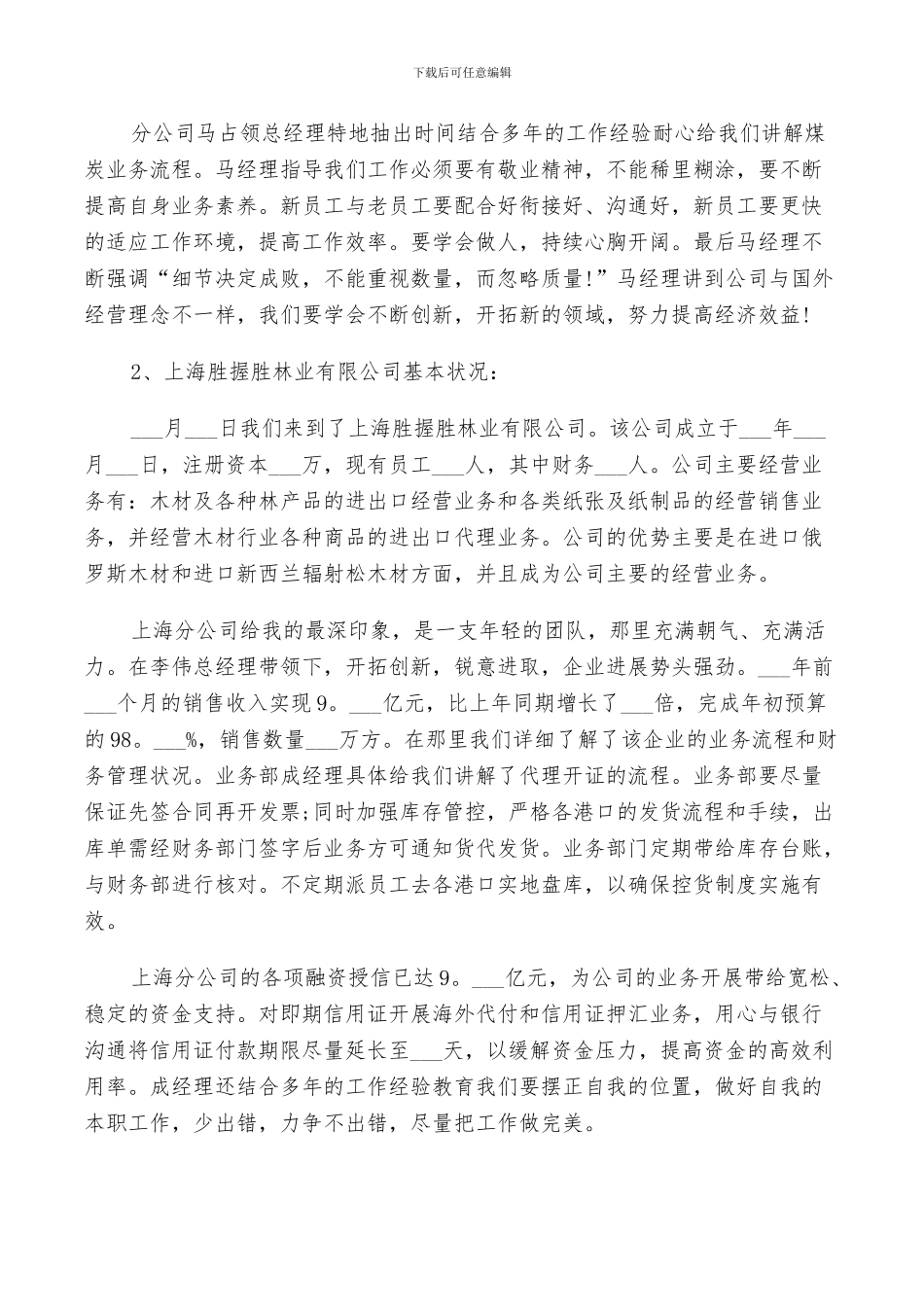 下载后可任意编辑

分公司马占领总经理特地抽出时间结合多年的工作经验耐心给我们讲解煤炭业务流程。马经理指导我们工作必须要有敬业精神，不能稀里糊涂，要不断提高自身业务素养。新员工与老员工要配合好衔接好、沟通好，新员工要更快的适应工作环境，提高工作效率。要学会做人，持续心胸开阔。最后马经理不断强调“细节决定成败，不能重视数量，而忽略质量!”马经理讲到公司与国外经营理念不一样，我们要学会不断创新，开拓新的领域，努力提高经济效益!

2、上海胜握胜林业有限公司基本状况:

___月___日我们来到了上海胜握胜林业有限公司。该公司成立于___年___月___日，注册资本___万，现有员工___人，其中财务___人。公司主要经营业务有:木材及各种林产品的进出口经营业务和各类纸张及纸制品的经营销售业务，并经营木材行业各种商品的进出口代理业务。公司的优势主要是在进口俄罗斯木材和进口新西兰辐射松木材方面，并且成为公司主要的经营业务。

上海分公司给我的最深印象，是一支年轻的团队，那里充满朝气、充满活力。在李伟总经理带领下，开拓创新，锐意进取，企业进展势头强劲。___年前___个月的销售收入实现9。___亿元，比上年同期增长了___倍，完成年初预算的98。___%，销售数量___万方。在那里我们详细了解了该企业的业务流程和财务管理状况。业务部成经理具体给我们讲解了代理开证的流程。业务部要尽量保证先签合同再开发票;同时加强库存管控，严格各港口的发货流程和手续，出库单需经财务部门签字后业务方可通知货代发货。业务部门定期带给库存台账，与财务部进行核对。不定期派员工去各港口实地盘库，以确保控货制度实施有效。

上海分公司的各项融资授信已达9。___亿元，为公司的业务开展带给宽松、稳定的资金支持。对即期信用证开展海外代付和信用证押汇业务，用心与银行沟通将信用证付款期限尽量延长至___天，以缓解资金压力，提高资金的高效利用率。成经理还结合多年的工作经验教育我们要摆正自我的位置，做好自我的本职工作，少出错，力争不出错，尽量把工作做完美。